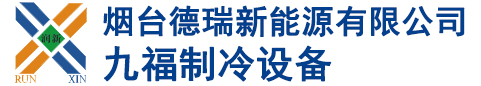 润新
RUN XIN
烟台德瑞新能源有限公司
九福制冷设备